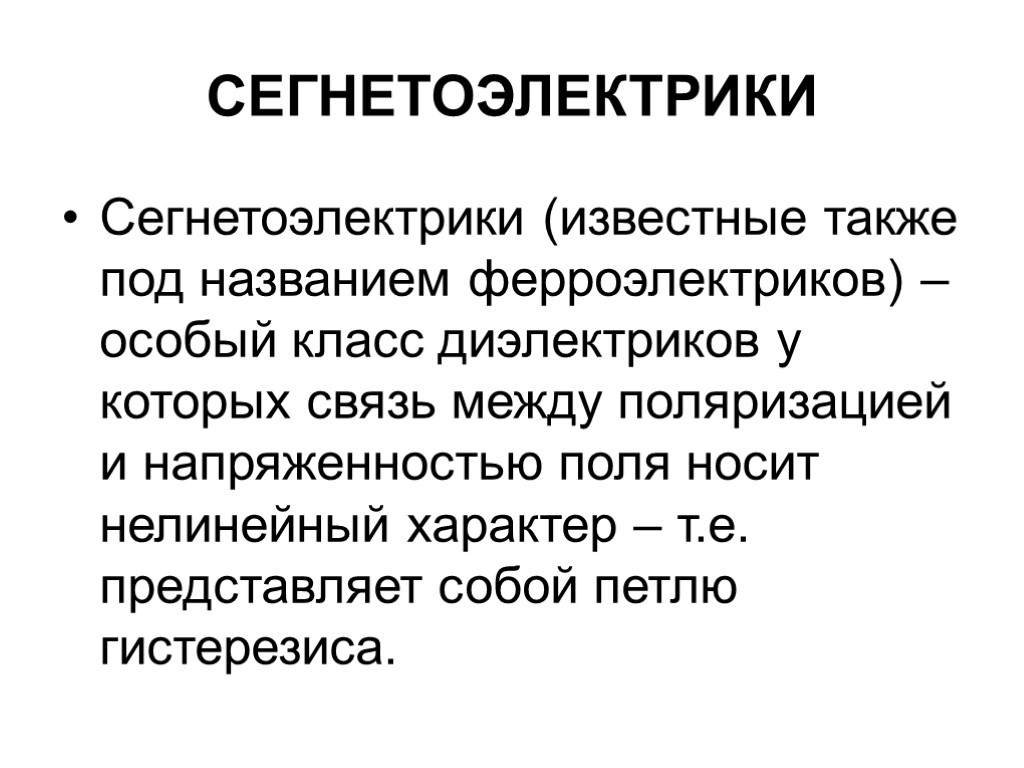 СЕГНЕТОЭЛЕКТРИКИ

• Сегнетоэлектрики (известные также под названием ферроэлектриков) – особый класс диэлектриков у которых связь между поляризацией и напряженностью поля носит нелинейный характер – т.е. представляет собой петлю гистерезиса.